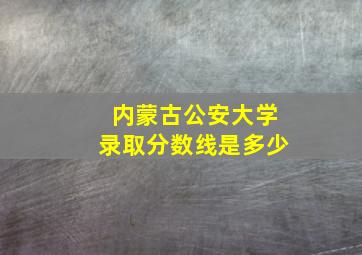 内蒙古公安大学
录取分数线是多少